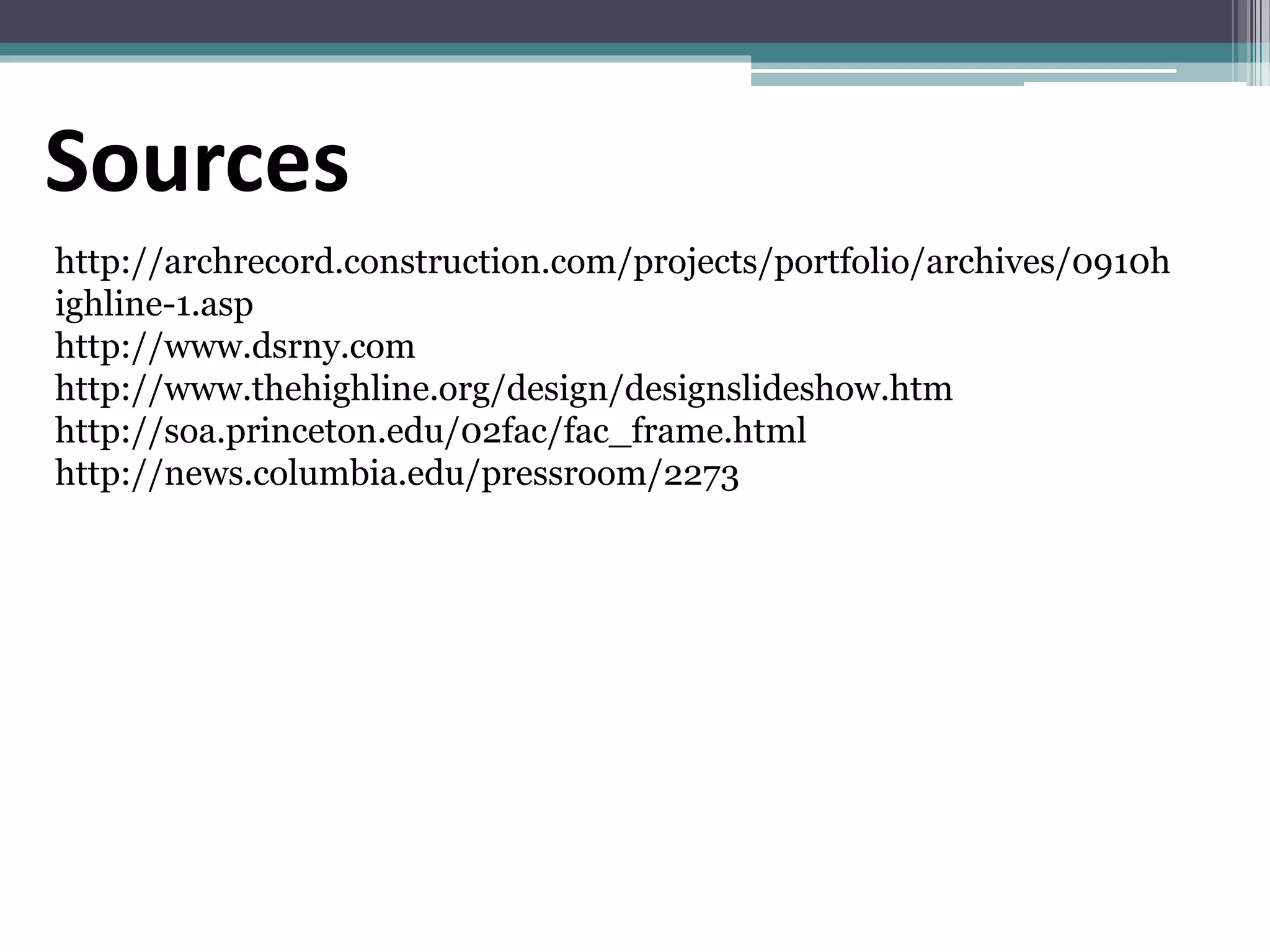 Sources

http://archrecord.construction.com/projects/portfolio/archives/0910highline-1.asp
http://www.dsrny.com
http://www.thehighline.org/design/designslideshow.htm
http://soa.princeton.edu/02fac/fac_frame.html
http://news.columbia.edu/pressroom/2273